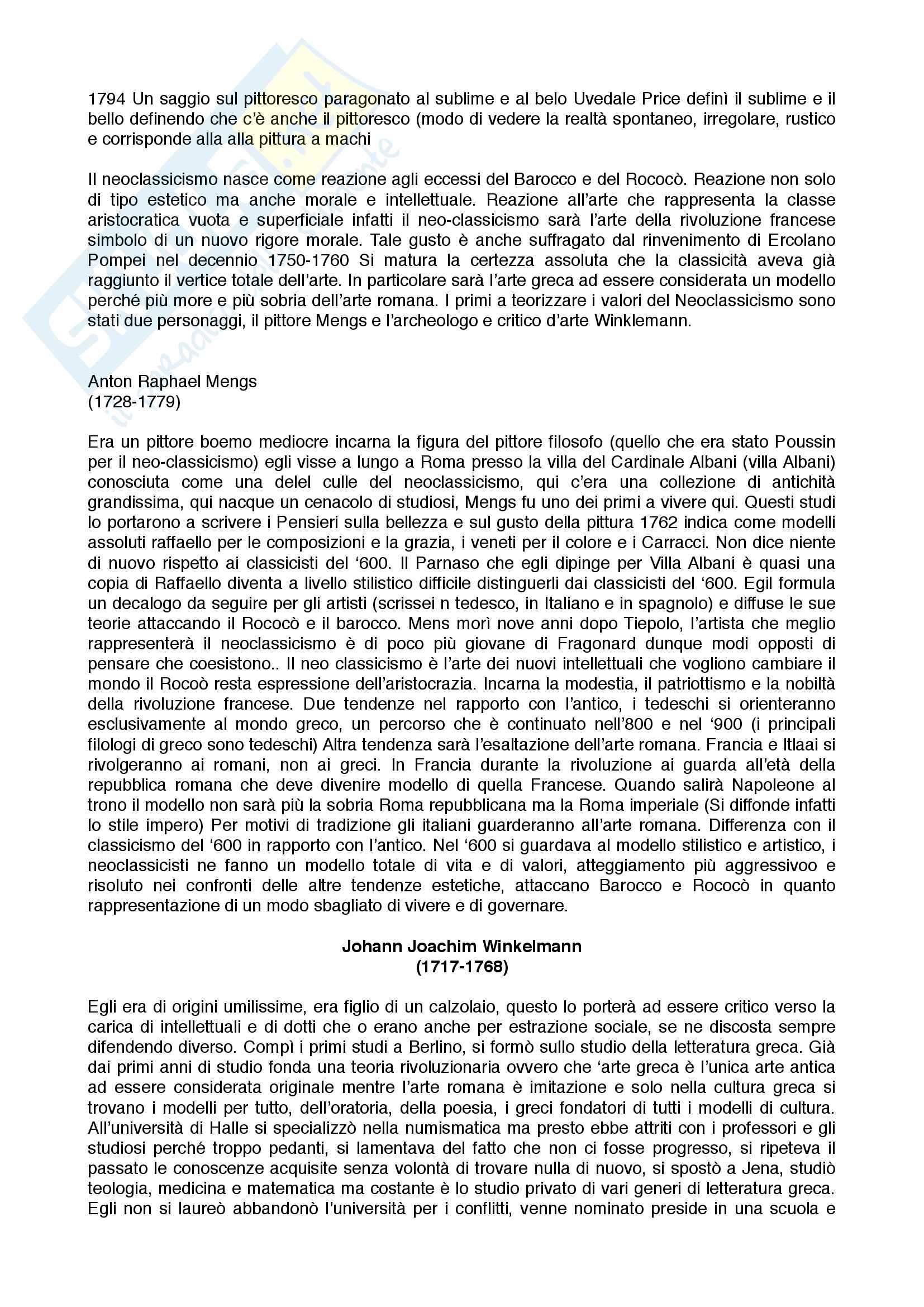 1794 Un saggio sul pittoresco paragonato al sublime e al belo Uvedale Price definì il sublime e il bello definendo che c'è anche il pittoresco (modo di vedere la realtà spontaneo, irregolare, rustico e corrisponde alla alla pittura a machi

Il neoclassicismo nasce come reazione agli eccessi del Barocco e del Rococò. Reazione non solo di tipo estetico ma anche morale e intellettuale. Reazione all'arte che rappresenta la classe aristocratica vuota e superficiale infatti il neo-classicismo sarà l'arte della rivoluzione francese simbolo di un nuovo rigore morale. Tale gusto è anche suffragato dal rinvenimento di Ercolano Pompei nel decennio 1750-1760 Si matura la certezza assoluta che la classicità aveva già raggiunto il vertice totale dell'arte. In particolare sarà l'arte greca ad essere considerata un modello perché più more e più sobria dell'arte romana. I primi a teorizzare i valori del Neoclassicismo sono stati due personaggi, il pittore Mengs e l'archeologo e critico d'arte Winklemann.

Anton Raphael Mengs
(1728-1779)

Era un pittore boemo mediocre incarna la figura del pittore filosofo (quello che era stato Poussin per il neo-classicismo) egli visse a lungo a Roma presso la villa del Cardinale Albani (villa Albani) conosciuta come una delel culle del neoclassicismo, qui c'era una collezione di antichità grandissima, qui nacque un cenacolo di studiosi, Mengs fu uno dei primi a vivere qui. Questi studi lo portarono a scrivere i Pensieri sulla bellezza e sul gusto della pittura 1762 indica come modelli assoluti raffaello per le composizioni e la grazia, i veneti per il colore e i Carracci. Non dice niente di nuovo rispetto ai classicisti del '600. Il Parnaso che egli dipinge per Villa Albani è quasi una copia di Raffaello diventa a livello stilistico difficile distinguerli dai classicisti del '600. Egil formula un decalogo da seguire per gli artisti (scrissei n tedesco, in Italiano e in spagnolo) e diffuse le sue teorie attaccando il Rococò e il barocco. Mens morì nove anni dopo Tiepolo, l'artista che meglio rappresenterà il neoclassicismo è di poco più giovane di Fragonard dunque modi opposti di pensare che coesistono.. Il neo classicismo è l'arte dei nuovi intellettuali che vogliono cambiare il mondo il Rocoò resta espressione dell'aristocrazia. Incarna la modestia, il patriottismo e la nobiltà della rivoluzione francese. Due tendenze nel rapporto con l'antico, i tedeschi si orienteranno esclusivamente al mondo greco, un percorso che è continuato nell'800 e nel '900 (i principali filologi di greco sono tedeschi) Altra tendenza sarà l'esaltazione dell'arte romana. Francia e Itlaai si rivolgeranno ai romani, non ai greci. In Francia durante la rivoluzione ai guarda all'età della repubblica romana che deve divenire modello di quella Francese. Quando salirà Napoleone al trono il modello non sarà più la sobria Roma repubblicana ma la Roma imperiale (Si diffonde infatti lo stile impero) Per motivi di tradizione gli italiani guarderanno all'arte romana. Differenza con il classicismo del '600 in rapporto con l'antico. Nel '600 si guardava al modello stilistico e artistico, i neoclassicisti ne fanno un modello totale di vita e di valori, atteggiamento più aggressivoo e risoluto nei confronti delle altre tendenze estetiche, attaccano Barocco e Rococò in quanto rappresentazione di un modo sbagliato di vivere e di governare.

Johann Joachim Winkelmann
(1717-1768)

Egli era di origini umilissime, era figlio di un calzolaio, questo lo porterà ad essere critico verso la carica di intellettuali e di dotti che o erano anche per estrazione sociale, se ne discosta sempre difendendo diverso. Compì i primi studi a Berlino, si formò sullo studio della letteratura greca. Già dai primi anni di studio fonda una teoria rivoluzionaria ovvero che 'arte greca è l'unica arte antica ad essere considerata originale mentre l'arte romana è imitazione e solo nella cultura greca si trovano i modelli per tutto, dell'oratoria, della poesia, i greci fondatori di tutti i modelli di cultura. All'università di Halle si specializzò nella numismatica ma presto ebbe attriti con i professori e gli studiosi perché troppo pedanti, si lamentava del fatto che non ci fosse progresso, si ripeteva il passato le conoscenze acquisite senza volontà di trovare nulla di nuovo, si spostò a Jena, studiò teologia, medicina e matematica ma costante è lo studio privato di vari generi di letteratura greca. Egli non si laureò abbandonò l'università per i conflitti, venne nominato preside in una scuola e